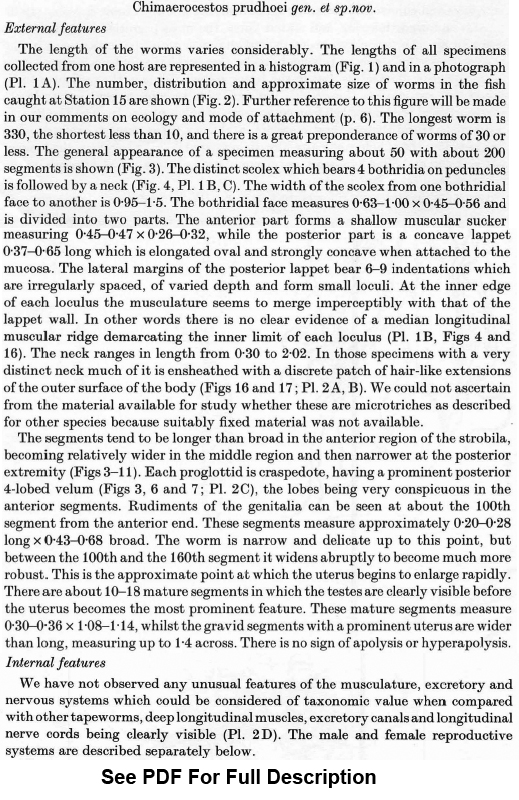 Chimaerocestos prudhoei gen. et sp.nov.

External features

The length of the worms varies considerably. The lengths of all specimens collected from one host are represented in a histogram (Fig. 1) and in a photograph (Pl. 1A). The number, distribution and approximate size of worms in the fish caught at Station 15 are shown (Fig. 2). Further reference to this figure will be made in our comments on ecology and mode of attachment (p. 6). The longest worm is 330, the shortest less than 10, and there is a great preponderance of worms of 30 or less. The general appearance of a specimen measuring about 50 with about 200 segments is shown (Fig. 3). The distinct scolex which bears 4 bothridia on peduncles is followed by a neck (Fig. 4, Pl. 1B, C). The width of the scolex from one bothridial face to another is 0·95–1·5. The bothridial face measures 0·63–1·00 × 0·45–0·56 and is divided into two parts. The anterior part forms a shallow muscular sucker measuring 0·45–0·47 × 0·26–0·32, while the posterior part is a concave lappet 0·37–0·65 long which is elongated oval and strongly concave when attached to the mucosa. The lateral margins of the posterior lappet bear 6–9 indentations which are irregularly spaced, of varied depth and form small loculi. At the inner edge of each loculus the musculature seems to merge imperceptibly with that of the lappet wall. In other words there is no clear evidence of a median longitudinal muscular ridge demarcating the inner limit of each loculus (Pl. 1B, Figs 4 and 16). The neck ranges in length from 0·30 to 2·02. In those specimens with a very distinct neck much of it is ensheathed with a discrete patch of hair-like extensions of the outer surface of the body (Figs 16 and 17; Pl. 2A, B). We could not ascertain from the material available for study whether these are microtriches as described for other species because suitably fixed material was not available.

The segments tend to be longer than broad in the anterior region of the strobila, becoming relatively wider in the middle region and then narrower at the posterior extremity (Figs 3–11). Each proglottid is craspedote, having a prominent posterior 4-lobed velum (Figs 3, 6 and 7; Pl. 2C), the lobes being very conspicuous in the anterior segments. Rudiments of the genitalia can be seen at about the 100th segment from the anterior end. These segments measure approximately 0·20–0·28 long × 0·43–0·68 broad. The worm is narrow and delicate up to this point, but between the 100th and the 160th segment it widens abruptly to become much more robust. This is the approximate point at which the uterus begins to enlarge rapidly. There are about 10–18 mature segments in which the testes are clearly visible before the uterus becomes the most prominent feature. These mature segments measure 0·30–0·36 × 1·08–1·14, whilst the gravid segments with a prominent uterus are wider than long, measuring up to 1·4 across. There is no sign of apolysis or hyperapolysis.

Internal features

We have not observed any unusual features of the musculature, excretory and nervous systems which could be considered of taxonomic value when compared with other tapeworms, deep longitudinal muscles, excretory canals and longitudinal nerve cords being clearly visible (Pl. 2D). The male and female reproductive systems are described separately below.

See PDF For Full Description